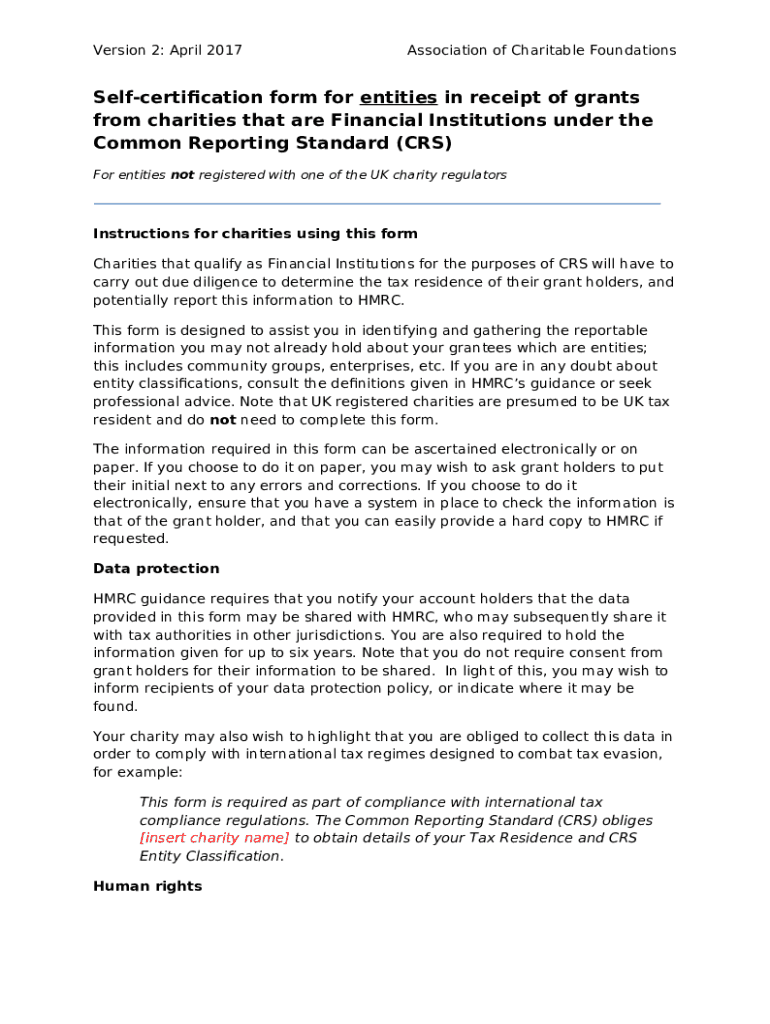 Version 2: April 2017

Association of Charitable Foundations

Self-certification form for entities in receipt of grants from charities that are Financial Institutions under the Common Reporting Standard (CRS)

For entities not registered with one of the UK charity regulators

Instructions for charities using this form

Charities that qualify as Financial Institutions for the purposes of CRS will have to carry out due diligence to determine the tax residence of their grant holders, and potentially report this information to HMRC.

This form is designed to assist you in identifying and gathering the reportable information you may not already hold about your grantees which are entities; this includes community groups, enterprises, etc. If you are in any doubt about entity classifications, consult the definitions given in HMRC's guidance or seek professional advice. Note that UK registered charities are presumed to be UK tax resident and do not need to complete this form.

The information required in this form can be ascertained electronically or on paper. If you choose to do it on paper, you may wish to ask grant holders to put their initial next to any errors and corrections. If you choose to do it electronically, ensure that you have a system in place to check the information is that of the grant holder, and that you can easily provide a hard copy to HMRC if requested.

Data protection

HMRC guidance requires that you notify your account holders that the data provided in this form may be shared with HMRC, who may subsequently share it with tax authorities in other jurisdictions. You are also required to hold the information given for up to six years. Note that you do not require consent from grant holders for their information to be shared. In light of this, you may wish to inform recipients of your data protection policy, or indicate where it may be found.

Your charity may also wish to highlight that you are obliged to collect this data in order to comply with international tax regimes designed to combat tax evasion, for example:

This form is required as part of compliance with international tax compliance regulations. The Common Reporting Standard (CRS) obliges [insert charity name] to obtain details of your Tax Residence and CRS Entity Classification.

Human rights